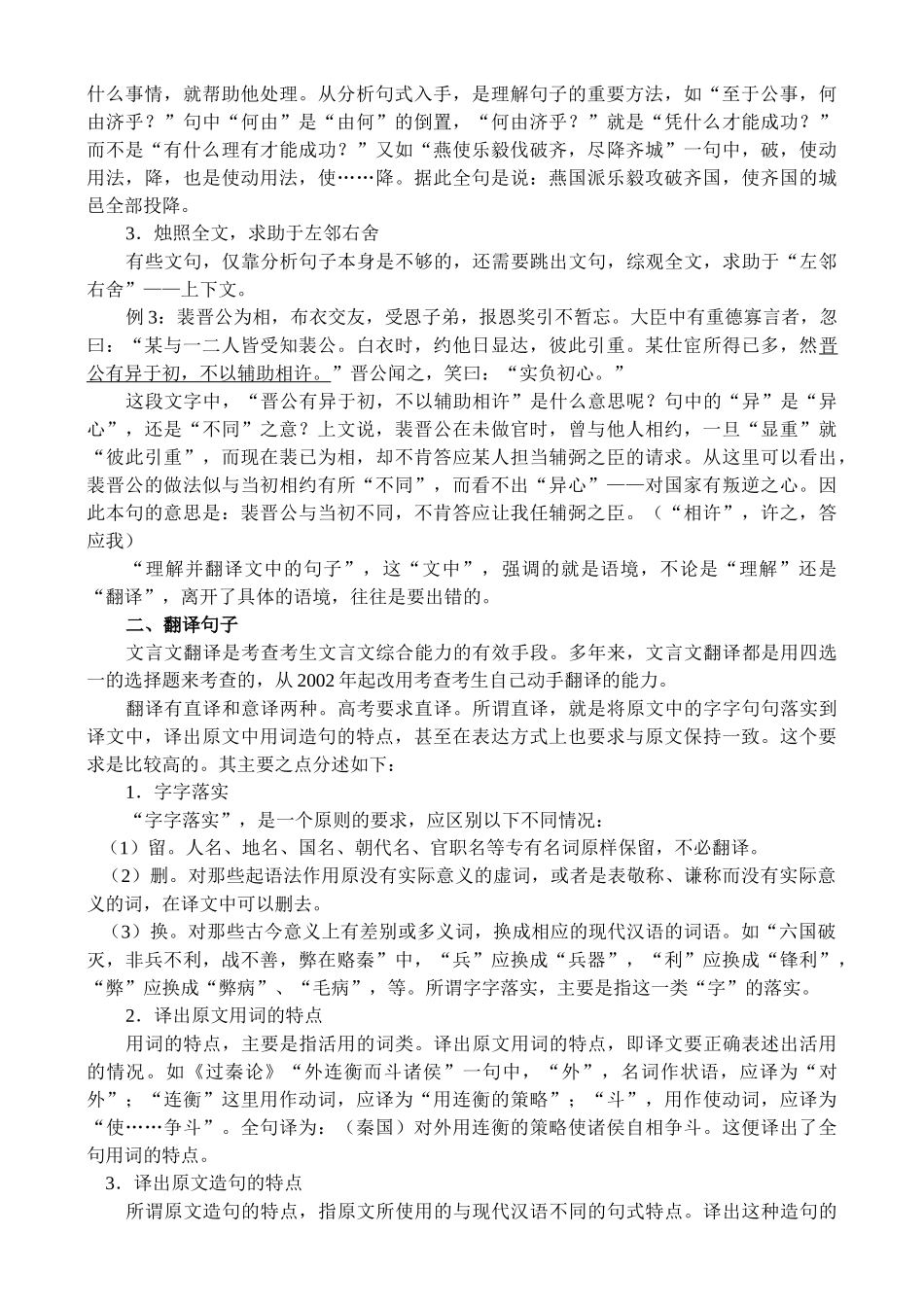 什么事情，就帮助他处理。从分析句式入手，是理解句子的重要方法，如“至于公事，何由济乎？”句中“何由”是“由何”的倒置，“何由济乎？”就是“凭什么才能成功？”而不是“有什么理有才能成功？”又如“燕使乐毅伐破齐，尽降齐城”一句中，破，使动用法，降，也是使动用法，使……降。据此全句是说：燕国派乐毅攻破齐国，使齐国的城邑全部投降。

3．烛照全文，求助于左邻右舍

有些文句，仅靠分析句子本身是不够的，还需要跳出文句，综观全文，求助于“左邻右舍”——上下文。

例3：裴晋公为相，布衣交友，受恩子弟，报恩奖引不暂忘。大臣中有重德寡言者，忽曰：“某与一二人皆受知裴公。白衣时，约他日显达，彼此引重。某仕宦所得已多，然晋公有异于初，不以辅助相许。”晋公闻之，笑曰：“实负初心。”

这段文字中，“晋公有异于初，不以辅助相许”是什么意思呢？句中的“异”是“异心”，还是“不同”之意？上文说，裴晋公在未做官时，曾与他人相约，一旦“显重”就“彼此引重”，而现在裴已为相，却不肯答应某人担当辅弼之臣的请求。从这里可以看出，裴晋公的做法似与当初相约有所“不同”，而看不出“异心”——对国家有叛逆之心。因此本句的意思是：裴晋公与当初不同，不肯答应让我任辅弼之臣。（“相许”，许之，答应我）

“理解并翻译文中的句子”，这“文中”，强调的就是语境，不论是“理解”还是“翻译”，离开了具体的语境，往往是要出错的。

二、翻译句子

文言文翻译是考查考生文言文综合能力的有效手段。多年来，文言文翻译都是用四选一的选择题来考查的，从2002年起改用考查考生自己动手翻译的能力。

翻译有直译和意译两种。高考要求直译。所谓直译，就是将原文中的字字句句落实到译文中，译出原文中用词造句的特点，甚至在表达方式上也要求与原文保持一致。这个要求是比较高的。其主要之点分述如下：

1．字字落实

“字字落实”，是一个原则的要求，应区别以下不同情况：

（1）留。人名、地名、国名、朝代名、官职名等专有名词原样保留，不必翻译。

（2）删。对那些起语法作用原没有实际意义的虚词，或者是表敬称、谦称而没有实际意义的词，在译文中可以删去。

（3）换。对那些古今意义上有差别或多义词，换成相应的现代汉语的词语。如“六国破灭，非兵不利，战不善，弊在赂秦”中，“兵”应换成“兵器”，“利”应换成“锋利”，“弊”应换成“弊病”、“毛病”，等。所谓字字落实，主要是指这一类“字”的落实。

2．译出原文用词的特点

用词的特点，主要是指活用的词类。译出原文用词的特点，即译文要正确表述出活用的情况。如《过秦论》“外连衡而斗诸侯”一句中，“外”，名词作状语，应译为“对外”；“连衡”这里用作动词，应译为“用连衡的策略”；“斗”，用作使动词，应译为“使……争斗”。全句译为：（秦国）对外用连衡的策略使诸侯自相争斗。这便译出了全句用词的特点。

3．译出原文造句的特点

所谓原文造句的特点，指原文所使用的与现代汉语不同的句式特点。译出这种造句的